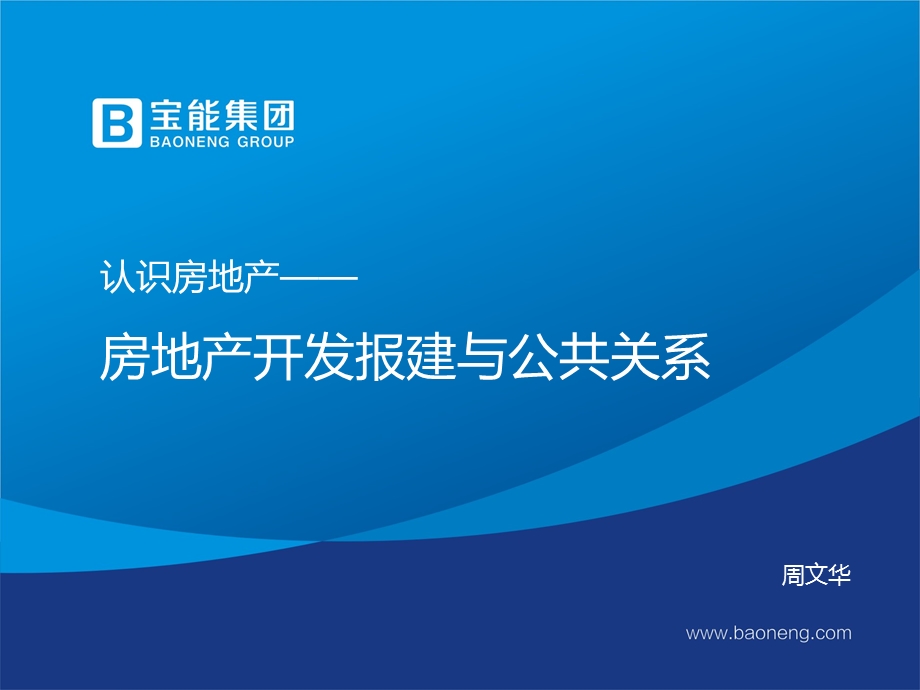 B 宝能集团
BAONENG GROUP

认识房地产——

房地产开发报建与公共关系

周文华

www.baoneng.com